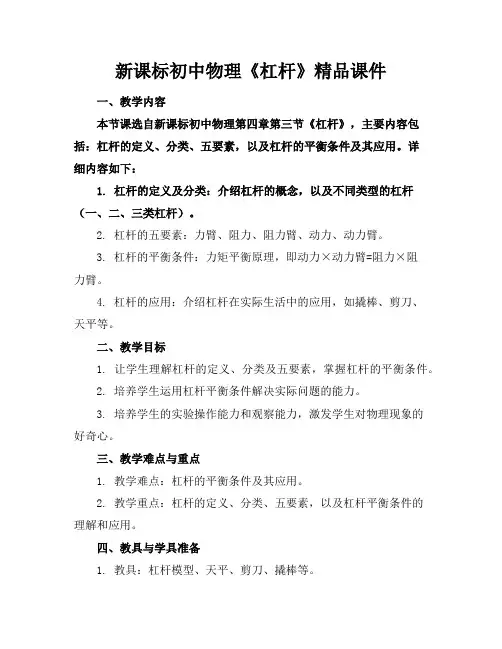 新课标初中物理《杠杆》精品课件

一、教学内容

本节课选自新课标初中物理第四章第三节《杠杆》，主要内容包括：杠杆的定义、分类、五要素，以及杠杆的平衡条件及其应用。详细内容如下：

1. 杠杆的定义及分类：介绍杠杆的概念，以及不同类型的杠杆（一、二、三类杠杆）。

2. 杠杆的五要素：力臂、阻力、阻力臂、动力、动力臂。

3. 杠杆的平衡条件：力矩平衡原理，即动力×动力臂=阻力×阻力臂。

4. 杠杆的应用：介绍杠杆在实际生活中的应用，如撬棒、剪刀、天平等。

二、教学目标

1. 让学生理解杠杆的定义、分类及五要素，掌握杠杆的平衡条件。

2. 培养学生运用杠杆平衡条件解决实际问题的能力。

3. 培养学生的实验操作能力和观察能力，激发学生对物理现象的好奇心。

三、教学难点与重点

1. 教学难点：杠杆的平衡条件及其应用。

2. 教学重点：杠杆的定义、分类、五要素，以及杠杆平衡条件的理解和应用。

四、教具与学具准备

1. 教具：杠杆模型、天平、剪刀、撬棒等。